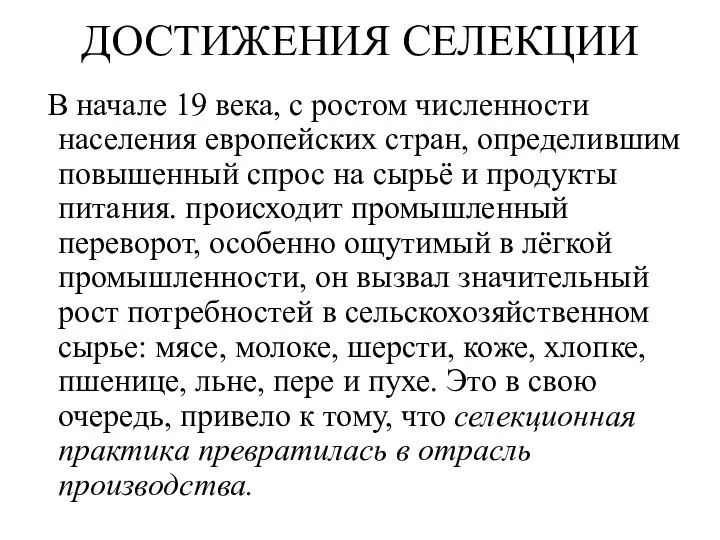 ДОСТИЖЕНИЯ СЕЛЕКЦИИ

В начале 19 века, с ростом численности населения европейских стран, определившим повышенный спрос на сырьё и продукты питания. происходит промышленный переворот, особенно ощутимый в лёгкой промышленности, он вызвал значительный рост потребностей в сельскохозяйственном сырье: мясе, молоке, шерсти, коже, хлопке, пшенице, льне, пере и пухе. Это в свою очередь, привело к тому, что селекционная практика превратилась в отрасль производства.